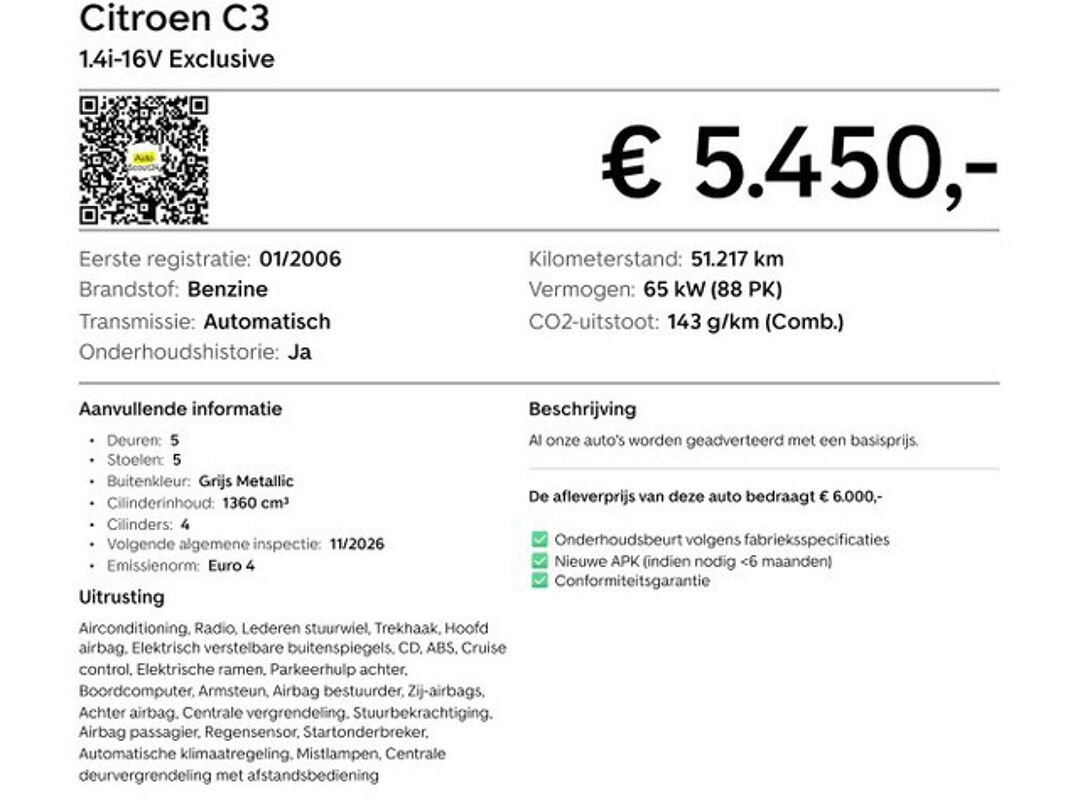 Citroen C3
1.4i-16V Exclusive

€ 5.450,-

Eerste registratie: 01/2006
Brandstof: Benzine
Transmissie: Automatisch
Onderhoudshistorie: Ja

Kilometerstand: 51.217 km
Vermogen: 65 kW (88 PK)
CO2-uitstoot: 143 g/km (Comb.)

Aanvullende informatie

• Deuren: 5
• Stoelen: 5
• Buitenkleur: Grijs Metallic
• Cilinderinhoud: 1360 cm³
• Cilinders: 4
• Volgende algemene inspectie: 11/2026
• Emissienorm: Euro 4

Uitrusting

Airconditioning, Radio, Lederen stuurwiel, Trekhaak, Hoofd airbag, Elektrisch verstelbare buitenspiegels, CD, ABS, Cruise control, Elektrische ramen, Parkeerhulp achter, Boordcomputer, Armsteun, Airbag bestuurder, Zij-airbags, Achter airbag, Centrale vergrendeling, Stuurbekrachtiging, Airbag passagier, Regensensor, Startonderbreker, Automatische klimaatregeling, Mistlampen, Centrale deurvergrendeling met afstandsbediening

Beschrijving

Al onze auto's worden geadverteerd met een basisprijs.

De afleverprijs van deze auto bedraagt € 6.000,-

☑ Onderhoudsbeurt volgens fabrieksspecificaties
☑ Nieuwe APK (indien nodig <6 maanden)
☑ Conformiteitsgarantie